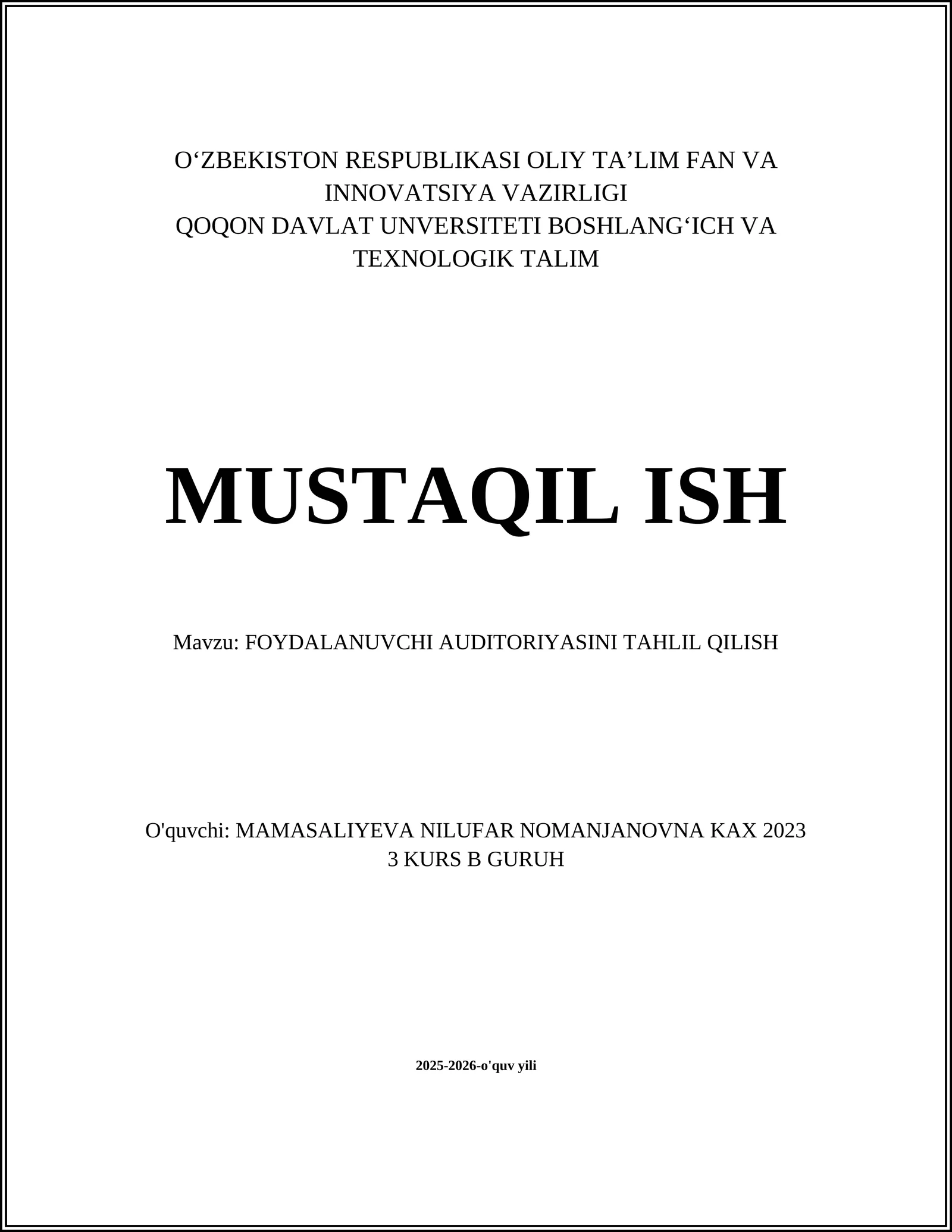 O‘ZBEKISTON RESPUBLIKASI OLIY TA’LIM FAN VA INNOVATSIYA VAZIRLIGI
QOQON DAVLAT UNVERSITETI BOSHLANG‘ICH VA TEXNOLOGIK TALIM

MUSTAQIL ISH

Mavzu: FOYDALANUVCHI AUDITORIYASINI TAHLIL QILISH

O'quvchi: MAMASALIYEVA NILUFAR NOMANJANOVNA KAX 2023 3 KURS B GURUH

2025-2026-o'quv yili